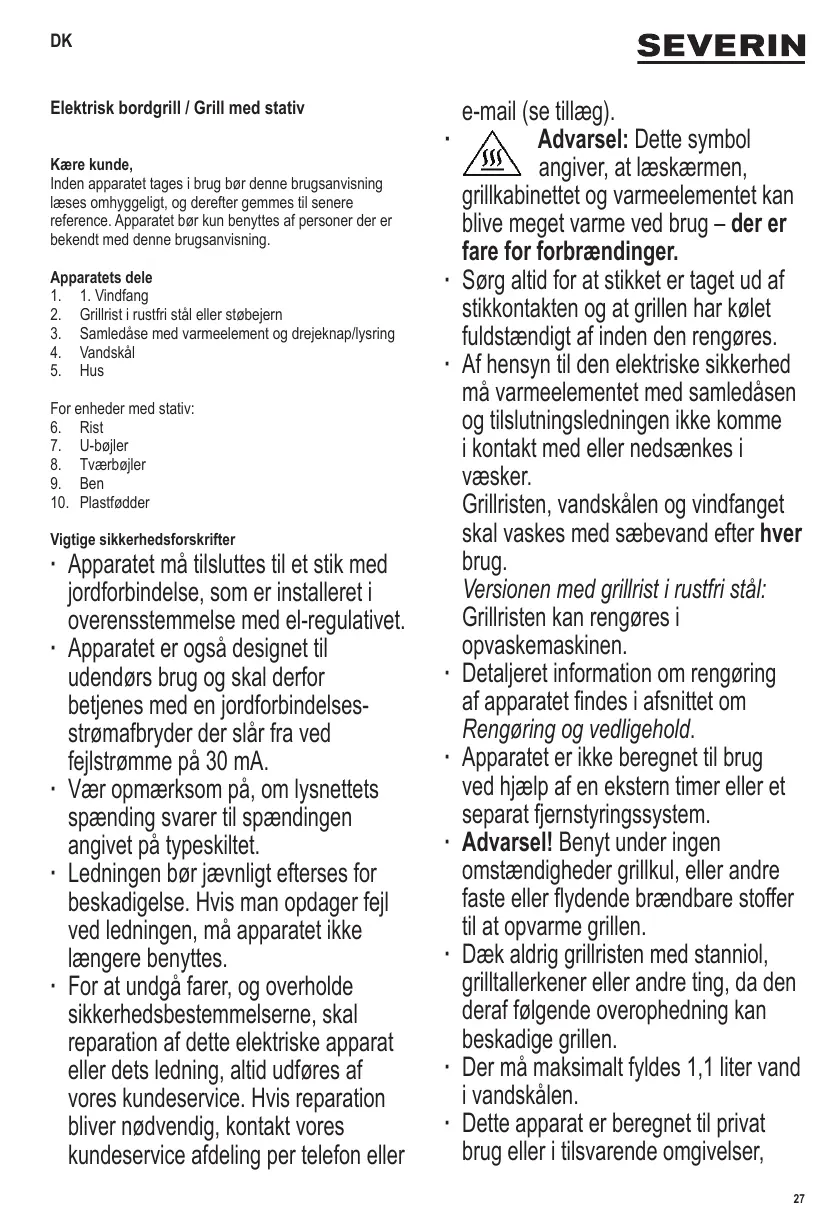 DK

SEVERIN

Elektrisk bordgrill / Grill med stativ

Kære kunde,
Inden apparatet tages i brug bør denne brugsanvisning læses omhyggeligt, og derefter gemmes til senere reference. Apparatet bør kun benyttes af personer der er bekendt med denne brugsanvisning.

Apparatets dele
1. 1. Vindfang
2. Grillrist i rustfri stål eller støbejern
3. Samledåse med varmeelement og drejeknap/lysring
4. Vandskål
5. Hus

For enheder med stativ:
6. Rist
7. U-bøjler
8. Tværbøjler
9. Ben
10. Plastfødder

Vigtige sikkerhedsforskrifter
· Apparatet må tilsluttes til et stik med jordforbindelse, som er installeret i overensstemmelse med el-regulativet.
· Apparatet er også designet til udendørs brug og skal derfor betjenes med en jordforbindelses-strømafbryder der slår fra ved fejlstrømme på 30 mA.
· Vær opmærksom på, om lysnettets spænding svarer til spændingen angivet på typeskiltet.
· Ledningen bør jævnligt efterses for beskadigelse. Hvis man opdager fejl ved ledningen, må apparatet ikke længere benyttes.
· For at undgå farer, og overholde sikkerhedsbestemmelserne, skal reparation af dette elektriske apparat eller dets ledning, altid udføres af vores kundeservice. Hvis reparation bliver nødvendig, kontakt vores kundeservice afdeling per telefon eller e-mail (se tillæg).
· Advarsel: Dette symbol angiver, at læskærmen, grillkabinettet og varmeelementet kan blive meget varme ved brug – der er fare for forbrændinger.
· Sørg altid for at stikket er taget ud af stikkontakten og at grillen har kølet fuldstændigt af inden den rengøres.
· Af hensyn til den elektriske sikkerhed må varmeelementet med samledåsen og tilslutningsledningen ikke komme i kontakt med eller nedsænkes i væsker.
Grillristen, vandskålen og vindfanget skal vaskes med sæbevand efter hver brug.
Versionen med grillrist i rustfri stål: Grillristen kan rengøres i opvaskemaskinen.
· Detaljeret information om rengøring af apparatet findes i afsnittet om Rengøring og vedligehold.
· Apparatet er ikke beregnet til brug ved hjælp af en ekstern timer eller et separat fjernstyringssystem.
· Advarsel! Benyt under ingen omstændigheder grillkul, eller andre faste eller flydende brændbare stoffer til at opvarme grillen.
· Dæk aldrig grillristen med stanniol, grilltallerkener eller andre ting, da den deraf følgende overophedning kan beskadige grillen.
· Der må maksimalt fyldes 1,1 liter vand i vandskålen.
· Dette apparat er beregnet til privat brug eller i tilsvarende omgivelser,

27